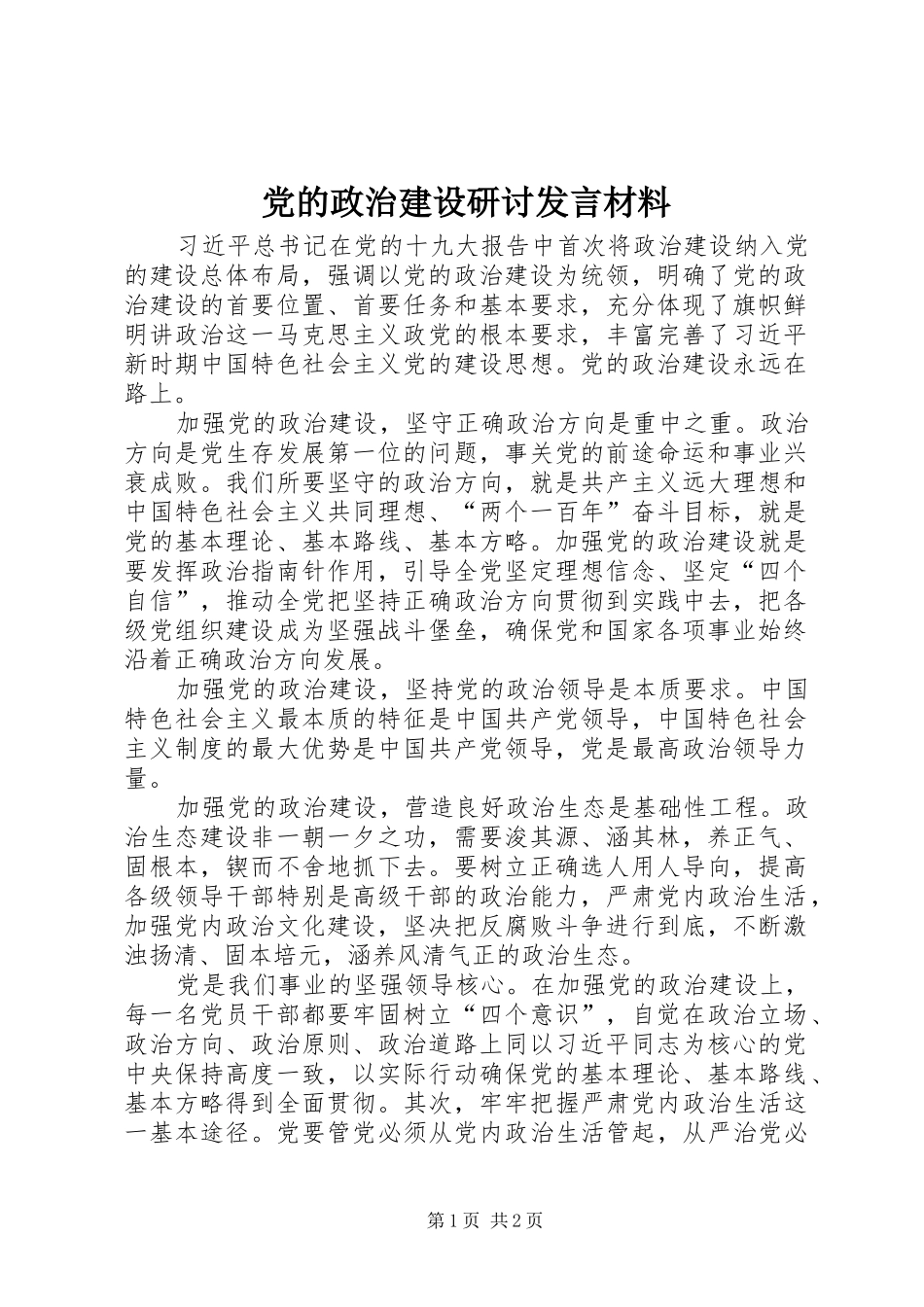 党的政治建设研讨发言材料

习近平总书记在党的十九大报告中首次将政治建设纳入党的建设总体布局，强调以党的政治建设为统领，明确了党的政治建设的首要位置、首要任务和基本要求，充分体现了旗帜鲜明讲政治这一马克思主义政党的根本要求，丰富完善了习近平新时期中国特色社会主义党的建设思想。党的政治建设永远在路上。

加强党的政治建设，坚守正确政治方向是重中之重。政治方向是党生存发展第一位的问题，事关党的前途命运和事业兴衰成败。我们所要坚守的政治方向，就是共产主义远大理想和中国特色社会主义共同理想、“两个一百年”奋斗目标，就是党的基本理论、基本路线、基本方略。加强党的政治建设就是要发挥政治指南针作用，引导全党坚定理想信念、坚定“四个自信”，推动全党把坚持正确政治方向贯彻到实践中去，把各级党组织建设成为坚强战斗堡垒，确保党和国家各项事业始终沿着正确政治方向发展。

加强党的政治建设，坚持党的政治领导是本质要求。中国特色社会主义最本质的特征是中国共产党领导，中国特色社会主义制度的最大优势是中国共产党领导，党是最高政治领导力量。

加强党的政治建设，营造良好政治生态是基础性工程。政治生态建设非一朝一夕之功，需要浚其源、涵其林，养正气、固根本，锲而不舍地抓下去。要树立正确选人用人导向，提高各级领导干部特别是高级干部的政治能力，严肃党内政治生活，加强党内政治文化建设，坚决把反腐败斗争进行到底，不断激浊扬清、固本培元，涵养风清气正的政治生态。

党是我们事业的坚强领导核心。在加强党的政治建设上，每一名党员干部都要牢固树立“四个意识”，自觉在政治立场、政治方向、政治原则、政治道路上同以习近平同志为核心的党中央保持高度一致，以实际行动确保党的基本理论、基本路线、基本方略得到全面贯彻。其次，牢牢把握严肃党内政治生活这一基本途径。党要管党必须从党内政治生活管起，从严治党必

第1页 共2页